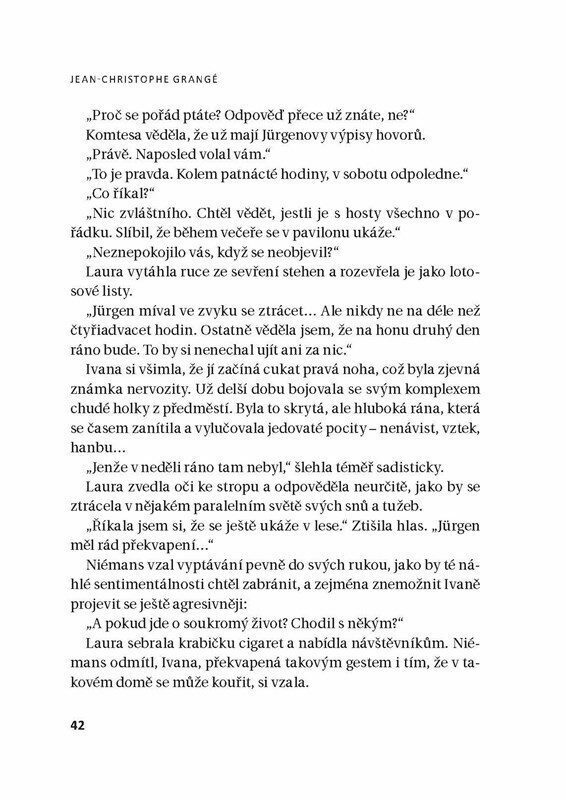 JEAN-CHRISTOPHE GRANGÉ

„Proč se pořád ptáte? Odpověď přece už znáte, ne?“

Komtesa věděla, že už mají Jürgenovy výpisy hovorů.

„Právě. Naposled volal vám.“

„To je pravda. Kolem patnácté hodiny, v sobotu odpoledne.“

„Co říkal?“

„Nic zvláštního. Chtěl vědět, jestli je s hosty všechno v pořádku. Slíbil, že během večeře se v pavilonu ukáže.“

„Neznepokojilo vás, když se neobjevil?“

Laura vytáhla ruce ze sevření stehen a rozevřela je jako lotosové listy.

„Jürgen míval ve zvyku se ztrácet… Ale nikdy ne na déle než čtyřiadvacet hodin. Ostatně věděla jsem, že na honu druhý den ráno bude. To by si nenechal ujít ani za nic.“

Ivana si všimla, že jí začíná cukat pravá noha, což byla zjevná známka nervozity. Už delší dobu bojovala se svým komplexem chudé holky z předměstí. Byla to skrytá, ale hluboká rána, která se časem zanítila a vylučovala jedovaté pocity – nenávist, vztek, hanbu…

„Jenže v neděli ráno tam nebyl,“ šlehla téměř sadisticky.

Laura zvedla oči ke stropu a odpověděla neurčitě, jako by se ztrácela v nějakém paralelním světě svých snů a tužeb.

„Říkala jsem si, že se ještě ukáže v lese.“ Ztišila hlas. „Jürgen měl rád překvapení…“

Niémans vzal vyptávání pevně do svých rukou, jako by té náhlé sentimentálnosti chtěl zabránit, a zejména znemožnit Ivaně projevit se ještě agresivněji:

„A pokud jde o soukromý život? Chodil s někým?“

Laura sebrala krabičku cigaret a nabídla návštěvníkům. Niémans odmítl, Ivana, překvapená takovým gestem i tím, že v takovém domě se může kouřit, si vzala.

42